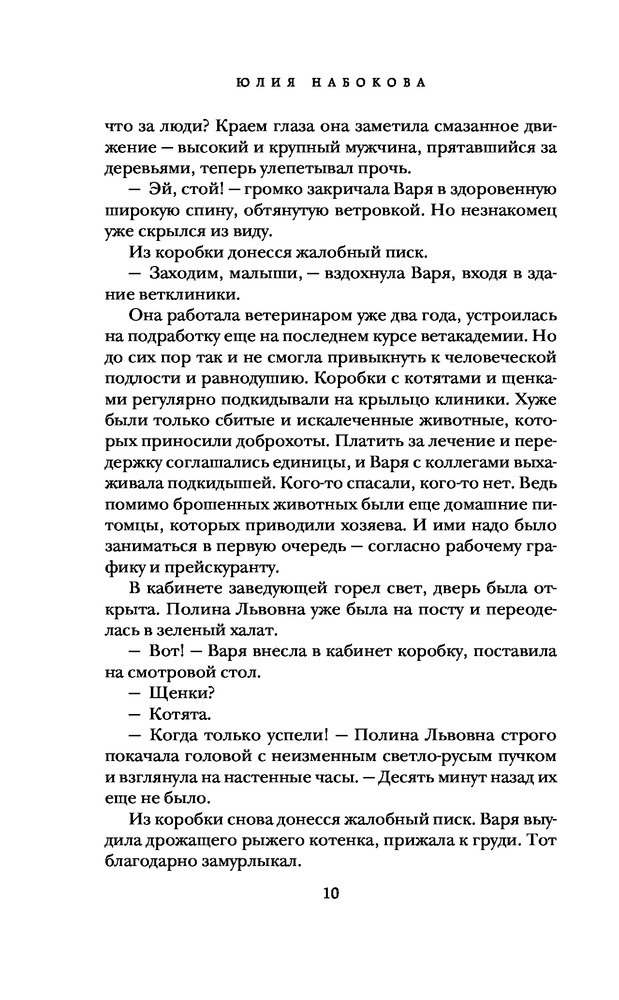 ЮЛИЯ НАБОКОВА

что за люди? Краем глаза она заметила смазанное движение — высокий и крупный мужчина, прятавшийся за деревьями, теперь улепетывал прочь.

— Эй, стой! — громко закричала Варя в здоровенную широкую спину, обтянутую ветровкой. Но незнакомец уже скрылся из виду.

Из коробки донесся жалобный писк.

— Заходим, малыши, — вздохнула Варя, входя в здание ветклиники.

Она работала ветеринаром уже два года, устроилась на подработку еще на последнем курсе ветакадемии. Но до сих пор так и не смогла привыкнуть к человеческой подлости и равнодушию. Коробки с котятами и щенками регулярно подкидывали на крыльцо клиники. Хуже были только сбитые и искалеченные животные, которых приносили доброхоты. Платить за лечение и передержку соглашались единицы, и Варя с коллегами выхаживала подкидышей. Кого-то спасали, кого-то нет. Ведь помимо брошенных животных были еще домашние питомцы, которых приводили хозяева. И ими надо было заниматься в первую очередь — согласно рабочему графику и прейскуранту.

В кабинете заведующей горел свет, дверь была открыта. Полина Львовна уже была на посту и переоделась в зеленый халат.

— Вот! — Варя внесла в кабинет коробку, поставила на смотровой стол.

— Щенки?

— Котята.

— Когда только успели! — Полина Львовна строго покачала головой с неизменным светло-русым пучком и взглянула на настенные часы. — Десять минут назад их еще не было.

Из коробки снова донесся жалобный писк. Варя выудила дрожащего рыжего котенка, прижала к груди. Тот благодарно замурлыкал.

10